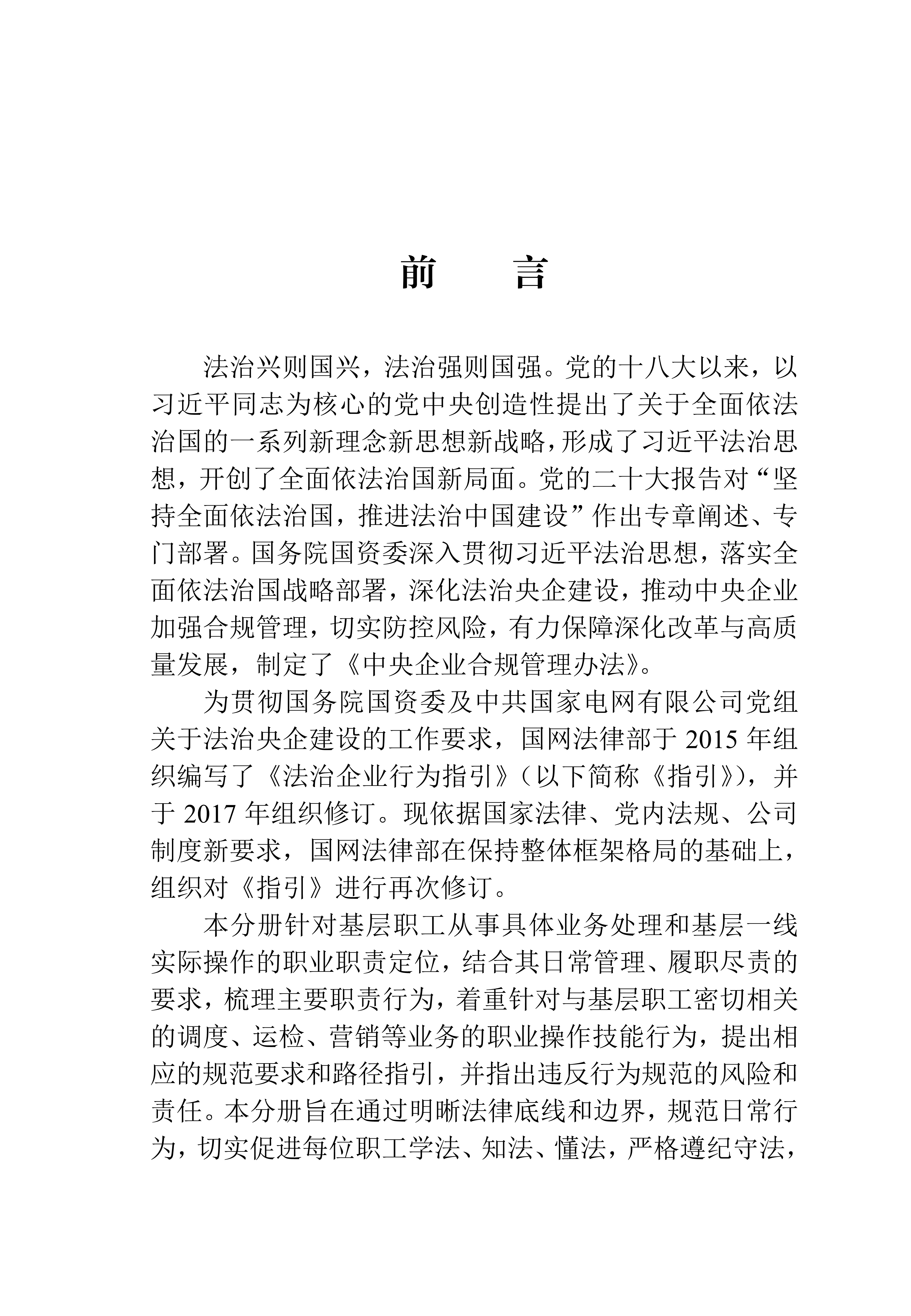 前　言

法治兴则国兴，法治强则国强。党的十八大以来，以习近平同志为核心的党中央创造性提出了关于全面依法治国的一系列新理念新思想新战略，形成了习近平法治思想，开创了全面依法治国新局面。党的二十大报告对“坚持全面依法治国，推进法治中国建设”作出专章阐述、专门部署。国务院国资委深入贯彻习近平法治思想，落实全面依法治国战略部署，深化法治央企建设，推动中央企业加强合规管理，切实防控风险，有力保障深化改革与高质量发展，制定了《中央企业合规管理办法》。

为贯彻国务院国资委及中共国家电网有限公司党组关于法治央企建设的工作要求，国网法律部于 2015 年组织编写了《法治企业行为指引》（以下简称《指引》），并于 2017 年组织修订。现依据国家法律、党内法规、公司制度新要求，国网法律部在保持整体框架格局的基础上，组织对《指引》进行再次修订。

本分册针对基层职工从事具体业务处理和基层一线实际操作的职业职责定位，结合其日常管理、履职尽责的要求，梳理主要职责行为，着重针对与基层职工密切相关的调度、运检、营销等业务的职业操作技能行为，提出相应的规范要求和路径指引，并指出违反行为规范的风险和责任。本分册旨在通过明晰法律底线和边界，规范日常行为，切实促进每位职工学法、知法、懂法，严格遵纪守法，